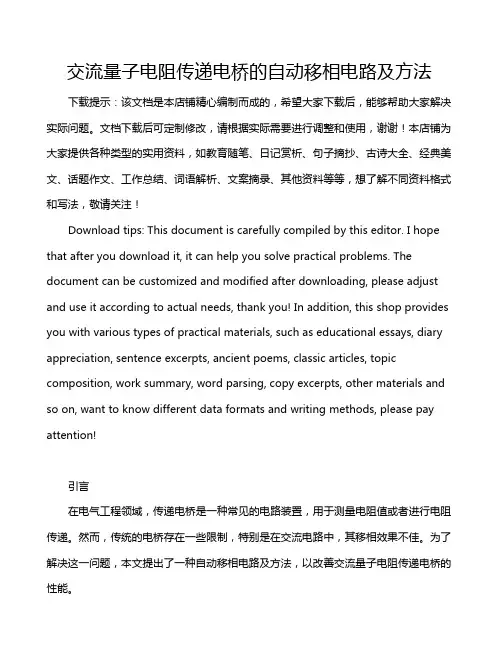 交流量子电阻传递电桥的自动移相电路及方法

下载提示：该文档是本店铺精心编制而成的，希望大家下载后，能够帮助大家解决实际问题。文档下载后可定制修改，请根据实际需要进行调整和使用，谢谢！本店铺为大家提供各种类型的实用资料，如教育随笔、日记赏析、句子摘抄、古诗大全、经典美文、话题作文、工作总结、词语解析、文案摘录、其他资料等等，想了解不同资料格式和写法，敬请关注！

Download tips: This document is carefully compiled by this editor. I hope that after you download it, it can help you solve practical problems. The document can be customized and modified after downloading, please adjust and use it according to actual needs, thank you! In addition, this shop provides you with various types of practical materials, such as educational essays, diary appreciation, sentence excerpts, ancient poems, classic articles, topic composition, work summary, word parsing, copy excerpts, other materials and so on, want to know different data formats and writing methods, please pay attention!

引言

在电气工程领域，传递电桥是一种常见的电路装置，用于测量电阻值或者进行电阻传递。然而，传统的电桥存在一些限制，特别是在交流电路中，其移相效果不佳。为了解决这一问题，本文提出了一种自动移相电路及方法，以改善交流量子电阻传递电桥的性能。